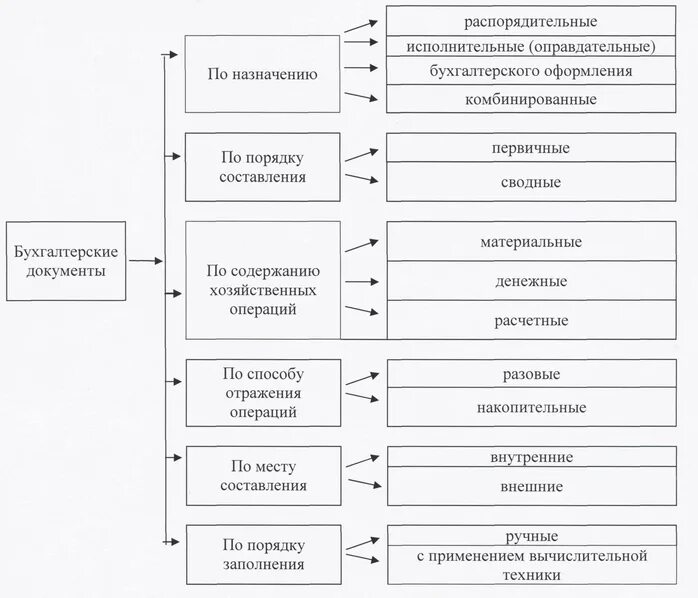 Бухгалтерские документы

По назначению

распорядительные

исполнительные (оправдательные)

бухгалтерского оформления

комбинированные

По порядку составления

первичные

сводные

По содержанию хозяйственных операций

материальные

денежные

расчетные

По способу отражения операций

разовые

накопительные

По месту составления

внутренние

внешние

По порядку заполнения

ручные

с применением вычислительной техники